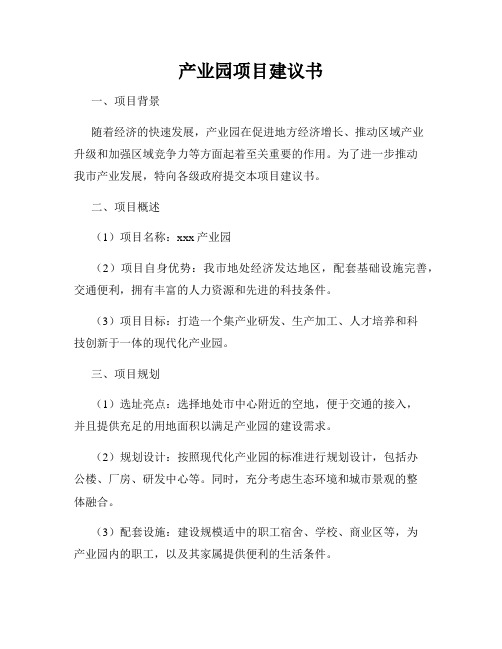 产业园项目建议书

一、项目背景

随着经济的快速发展，产业园在促进地方经济增长、推动区域产业升级和加强区域竞争力等方面起着至关重要的作用。为了进一步推动我市产业发展，特向各级政府提交本项目建议书。

二、项目概述

（1）项目名称：xxx 产业园

（2）项目自身优势：我市地处经济发达地区，配套基础设施完善，交通便利，拥有丰富的人力资源和先进的科技条件。

（3）项目目标：打造一个集产业研发、生产加工、人才培养和科技创新于一体的现代化产业园。

三、项目规划

（1）选址亮点：选择地处市中心附近的空地，便于交通的接入，并且提供充足的用地面积以满足产业园的建设需求。

（2）规划设计：按照现代化产业园的标准进行规划设计，包括办公楼、厂房、研发中心等。同时，充分考虑生态环境和城市景观的整体融合。

（3）配套设施：建设规模适中的职工宿舍、学校、商业区等，为产业园内的职工，以及其家属提供便利的生活条件。